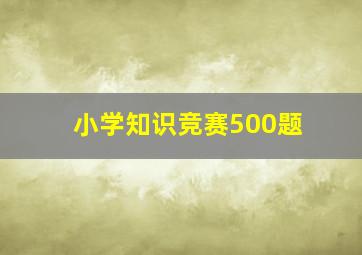 小学知识竞赛500题